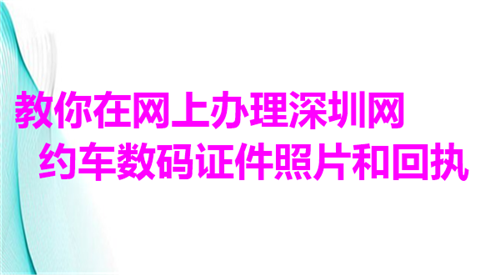 教你在网上办理深圳网约车数码证件照片和回执